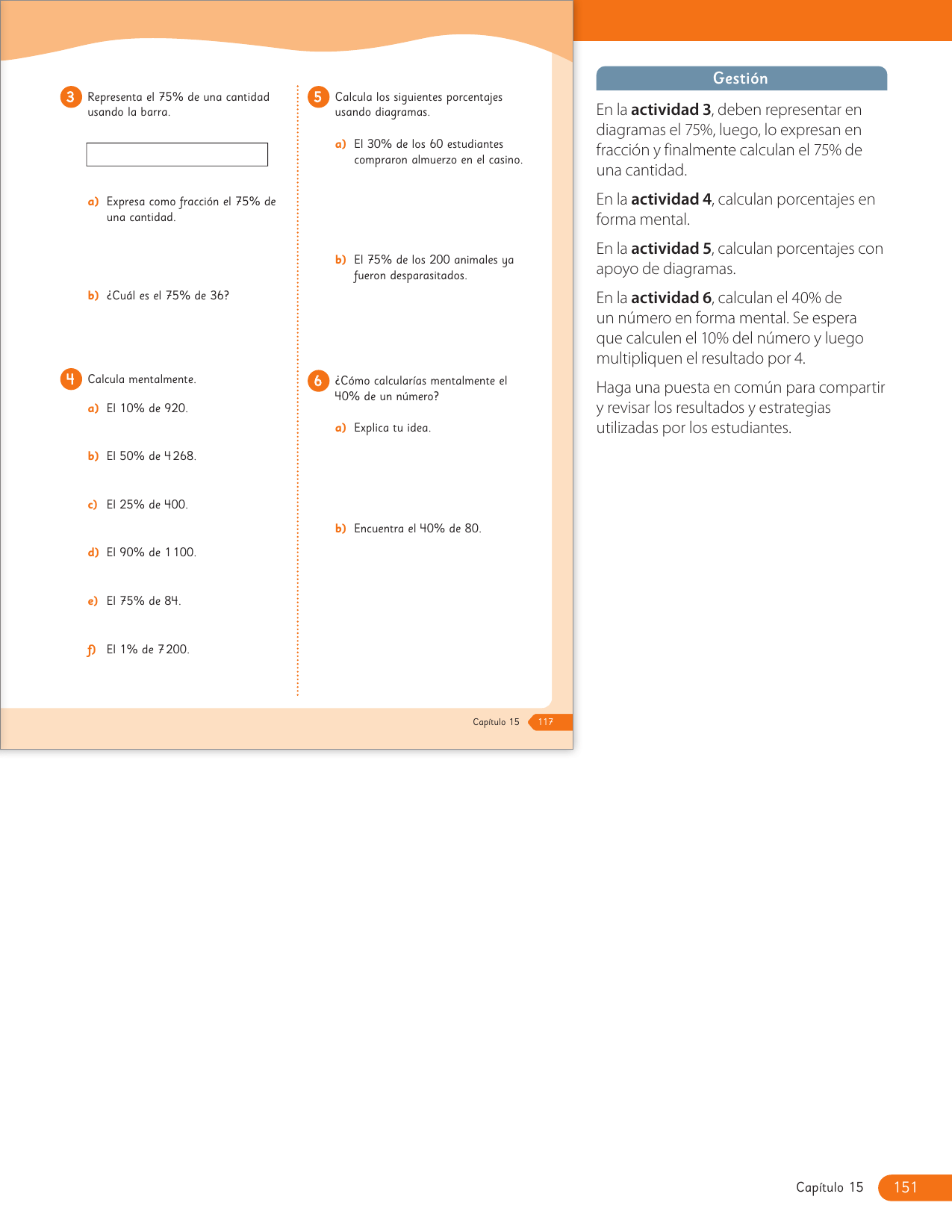 3 Representa el 75% de una cantidad usando la barra.

a) Expresa como fracción el 75% de una cantidad.

b) ¿Cuál es el 75% de 36?

4 Calcula mentalmente.

a) El 10% de 920.

b) El 50% de 4 268.

c) El 25% de 400.

d) El 90% de 1 100.

e) El 75% de 84.

f) El 1% de 7 200.

5 Calcula los siguientes porcentajes usando diagramas.

a) El 30% de los 60 estudiantes compraron almuerzo en el casino.

b) El 75% de los 200 animales ya fueron desparasitados.

6 ¿Cómo calcularías mentalmente el 40% de un número?

a) Explica tu idea.

b) Encuentra el 40% de 80.

Capítulo 15 117

Gestión

En la **actividad 3**, deben representar en diagramas el 75%, luego, lo expresan en fracción y finalmente calculan el 75% de una cantidad.

En la **actividad 4**, calculan porcentajes en forma mental.

En la **actividad 5**, calculan porcentajes con apoyo de diagramas.

En la **actividad 6**, calculan el 40% de un número en forma mental. Se espera que calculen el 10% del número y luego multipliquen el resultado por 4.

Haga una puesta en común para compartir y revisar los resultados y estrategias utilizadas por los estudiantes.

Capítulo 15 151